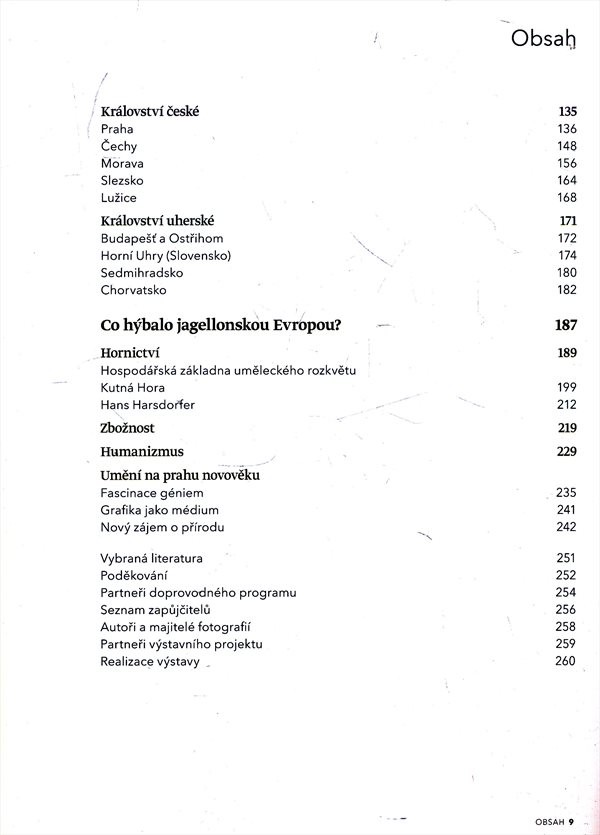 Obsah

Království české 135
Praha 136
Čechy 148
Morava 156
Slezsko 164
Lužice 168

Království uherské 171
Budapešť a Ostřihom 172
Horní Uhry (Slovensko) 174
Sedmihradsko 180
Chorvatsko 182

Co hýbalo jagellonskou Evropou? 187

Hornictví 189
Hospodářská základna uměleckého rozkvětu
Kutná Hora 199
Hans Harsdorfer 212

Zbožnost 219

Humanizmus 229

Umění na prahu novověku
Fascinace géniem 235
Grafika jako médium 241
Nový zájem o přírodu 242

Vybraná literatura 251
Poděkování 252
Partneři doprovodného programu 254
Seznam zapůjčitelů 256
Autoři a majitelé fotografií 258
Partneři výstavního projektu 259
Realizace výstavy 260

OBSAH 9